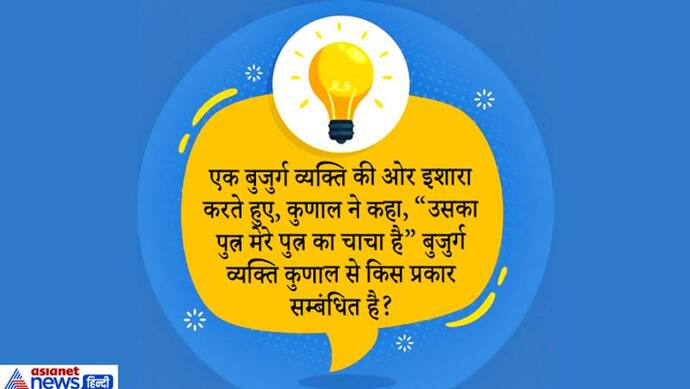 एक बुजुर्ग व्यक्ति की ओर इशारा करते हुए, कुणाल ने कहा, “उसका पुत्र मेरे पुत्र का चाचा है” बुजुर्ग व्यक्ति कुणाल से किस प्रकार सम्बंधित है?

asianet news हिन्दी